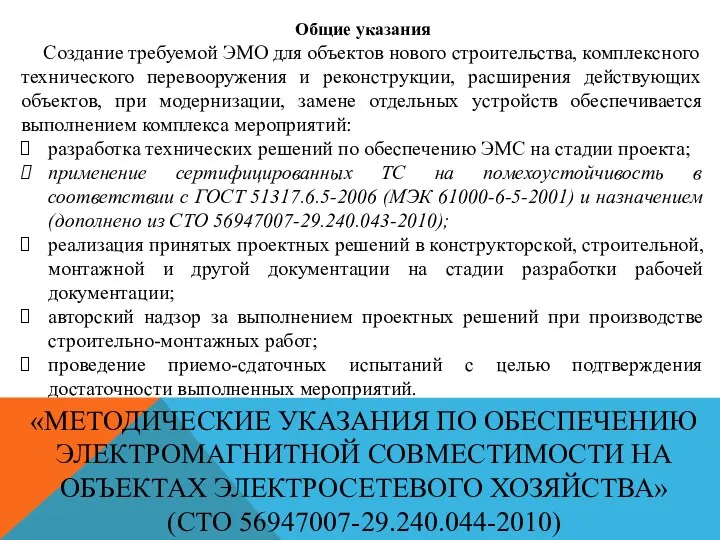 Общие указания

Создание требуемой ЭМО для объектов нового строительства, комплексного технического перевооружения и реконструкции, расширения действующих объектов, при модернизации, замене отдельных устройств обеспечивается выполнением комплекса мероприятий:

разработка технических решений по обеспечению ЭМС на стадии проекта;

применение сертифицированных ТС на помехоустойчивость в соответствии с ГОСТ 51317.6.5-2006 (МЭК 61000-6-5-2001) и назначением (дополнено из СТО 56947007-29.240.043-2010);

реализация принятых проектных решений в конструкторской, строительной, монтажной и другой документации на стадии разработки рабочей документации;

авторский надзор за выполнением проектных решений при производстве строительно-монтажных работ;

проведение приемо-сдаточных испытаний с целью подтверждения достаточности выполненных мероприятий.

«МЕТОДИЧЕСКИЕ УКАЗАНИЯ ПО ОБЕСПЕЧЕНИЮ ЭЛЕКТРОМАГНИТНОЙ СОВМЕСТИМОСТИ НА ОБЪЕКТАХ ЭЛЕКТРОСЕТЕВОГО ХОЗЯЙСТВА»
(СТО 56947007-29.240.044-2010)